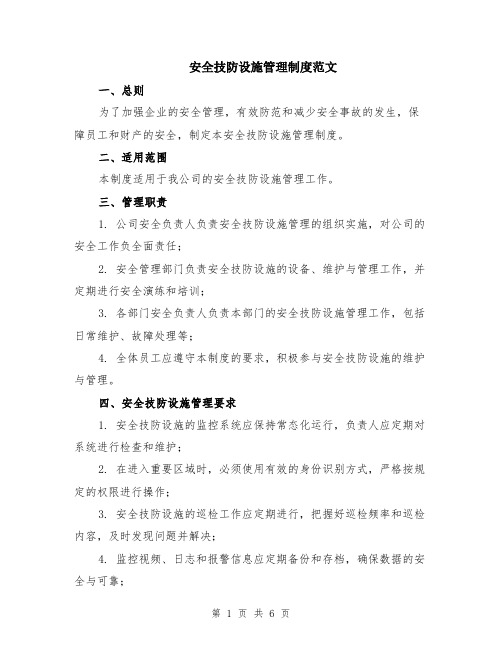 安全技防设施管理制度范文

一、总则

为了加强企业的安全管理，有效防范和减少安全事故的发生，保障员工和财产的安全，制定本安全技防设施管理制度。

二、适用范围

本制度适用于我公司的安全技防设施管理工作。

三、管理职责

1. 公司安全负责人负责安全技防设施管理的组织实施，对公司的安全工作负全面责任；

2. 安全管理部门负责安全技防设施的设备、维护与管理工作，并定期进行安全演练和培训；

3. 各部门安全负责人负责本部门的安全技防设施管理工作，包括日常维护、故障处理等；

4. 全体员工应遵守本制度的要求，积极参与安全技防设施的维护与管理。

四、安全技防设施管理要求

1. 安全技防设施的监控系统应保持常态化运行，负责人应定期对系统进行检查和维护；

2. 在进入重要区域时，必须使用有效的身份识别方式，严格按规定的权限进行操作；

3. 安全技防设施的巡检工作应定期进行，把握好巡检频率和巡检内容，及时发现问题并解决；

4. 监控视频、日志和报警信息应定期备份和存档，确保数据的安全与可靠；

第 1 页 共 6 页